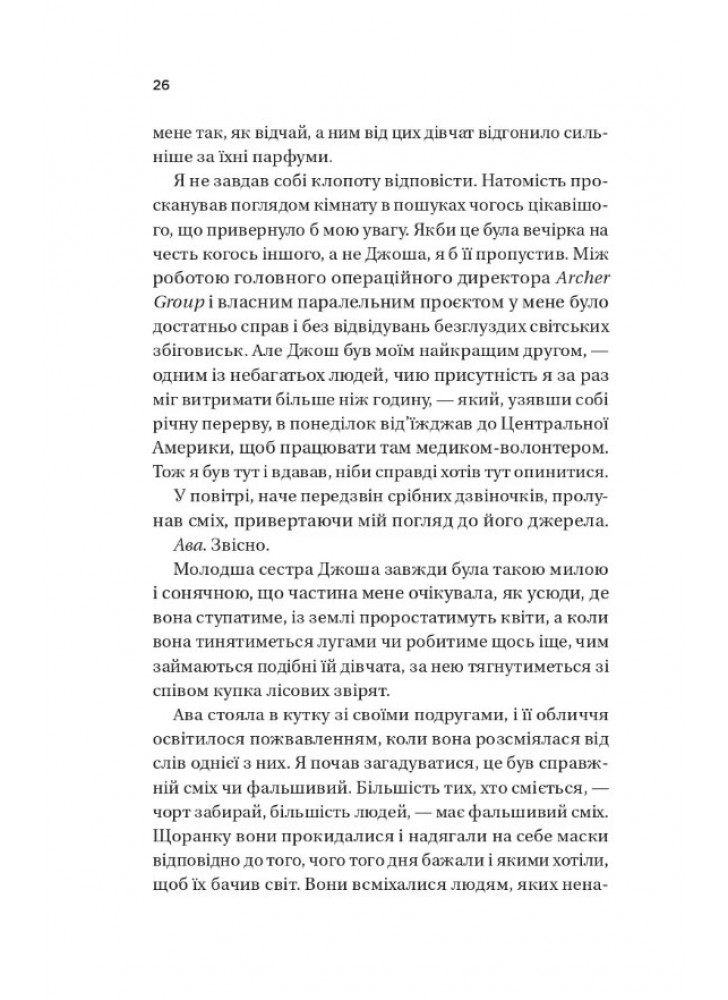 26

мене так, як відчай, а ним від цих дівчат відгонило сильніше за їхні парфуми.

Я не завдав собі клопоту відповісти. Натомість просканував поглядом кімнату в пошуках чогось цікавішого, що привернуло б мою увагу. Якби це була вечірка на честь когось іншого, а не Джоша, я б її пропустив. Між роботою головного операційного директора Archer Group і власним паралельним проєктом у мене було достатньо справ і без відвідувань безглуздих світських збіговиськ. Але Джош був моїм найкращим другом, — одним із небагатьох людей, чию присутність я за раз міг витримати більше ніж годину, — який, узявши собі річну перерву, в понеділок від'їжджав до Центральної Америки, щоб працювати там медиком-волонтером. Тож я був тут і вдавав, ніби справді хотів тут опинитися.

У повітрі, наче передзвін срібних дзвіночків, пролунав сміх, привертаючи мій погляд до його джерела.

Ава. Звісно.

Молодша сестра Джоша завжди була такою милою і сонячною, що частина мене очікувала, як усюди, де вона ступатиме, із землі проростатимуть квіти, а коли вона тинятиметься лугами чи робитиме щось іще, чим займаються подібні їй дівчата, за нею тягнутиметься зі співом купка лісових звірят.

Ава стояла в кутку зі своїми подругами, і її обличчя освітилося пожвавленням, коли вона розсміялася від слів однієї з них. Я почав загадуватися, це був справжній сміх чи фальшивий. Більшість тих, хто сміється, — чорт забирай, більшість людей, — має фальшивий сміх. Щоранку вони прокидалися і надягали на себе маски відповідно до того, чого того дня бажали і якими хотіли, щоб їх бачив світ. Вони всміхалися людям, яких нена-